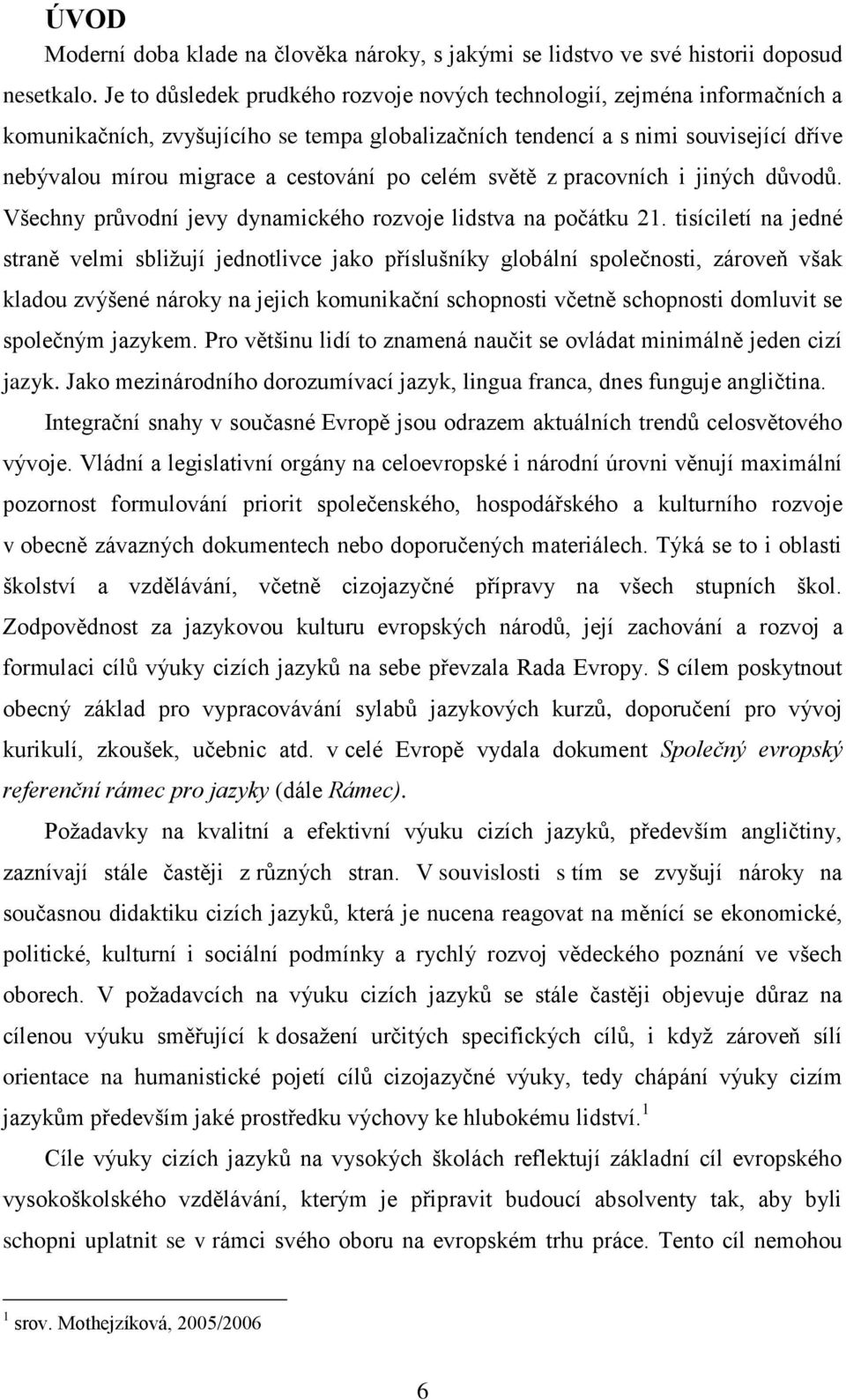 ÚVOD

Moderní doba klade na člověka nároky, s jakými se lidstvo ve své historii doposud nesetkalo. Je to důsledek prudkého rozvoje nových technologií, zejména informačních a komunikačních, zvyšujícího se tempa globalizačních tendencí a s nimi související dříve nebývalou mírou migrace a cestování po celém světě z pracovních i jiných důvodů. Všechny průvodní jevy dynamického rozvoje lidstva na počátku 21. tisíciletí na jedné straně velmi sbližují jednotlivce jako příslušníky globální společnosti, zároveň však kladou zvýšené nároky na jejich komunikační schopnosti včetně schopnosti domluvit se společným jazykem. Pro většinu lidí to znamená naučit se ovládat minimálně jeden cizí jazyk. Jako mezinárodního dorozumívací jazyk, lingua franca, dnes funguje angličtina.

Integrační snahy v současné Evropě jsou odrazem aktuálních trendů celosvětového vývoje. Vládní a legislativní orgány na celoevropské i národní úrovni věnují maximální pozornost formulování priorit společenského, hospodářského a kulturního rozvoje v obecně závazných dokumentech nebo doporučených materiálech. Týká se to i oblasti školství a vzdělávání, včetně cizojazyčné přípravy na všech stupních škol. Zodpovědnost za jazykovou kulturu evropských národů, její zachování a rozvoj a formulaci cílů výuky cizích jazyků na sebe převzala Rada Evropy. S cílem poskytnout obecný základ pro vypracovávání sylabů jazykových kurzů, doporučení pro vývoj kurikulí, zkoušek, učebnic atd. v celé Evropě vydala dokument Společný evropský referenční rámec pro jazyky (dále Rámec).

Požadavky na kvalitní a efektivní výuku cizích jazyků, především angličtiny, zaznívají stále častěji z různých stran. V souvislosti s tím se zvyšují nároky na současnou didaktiku cizích jazyků, která je nucena reagovat na měnící se ekonomické, politické, kulturní i sociální podmínky a rychlý rozvoj vědeckého poznání ve všech oborech. V požadavcích na výuku cizích jazyků se stále častěji objevuje důraz na cílenou výuku směřující k dosažení určitých specifických cílů, i když zároveň sílí orientace na humanistické pojetí cílů cizojazyčné výuky, tedy chápání výuky cizím jazykům především jaké prostředku výchovy ke hlubokému lidství.$^1$

Cíle výuky cizích jazyků na vysokých školách reflektují základní cíl evropského vysokoškolského vzdělávání, kterým je připravit budoucí absolventy tak, aby byli schopni uplatnit se v rámci svého oboru na evropském trhu práce. Tento cíl nemohou

$^1$ srov. Mothejzíková, 2005/2006

6